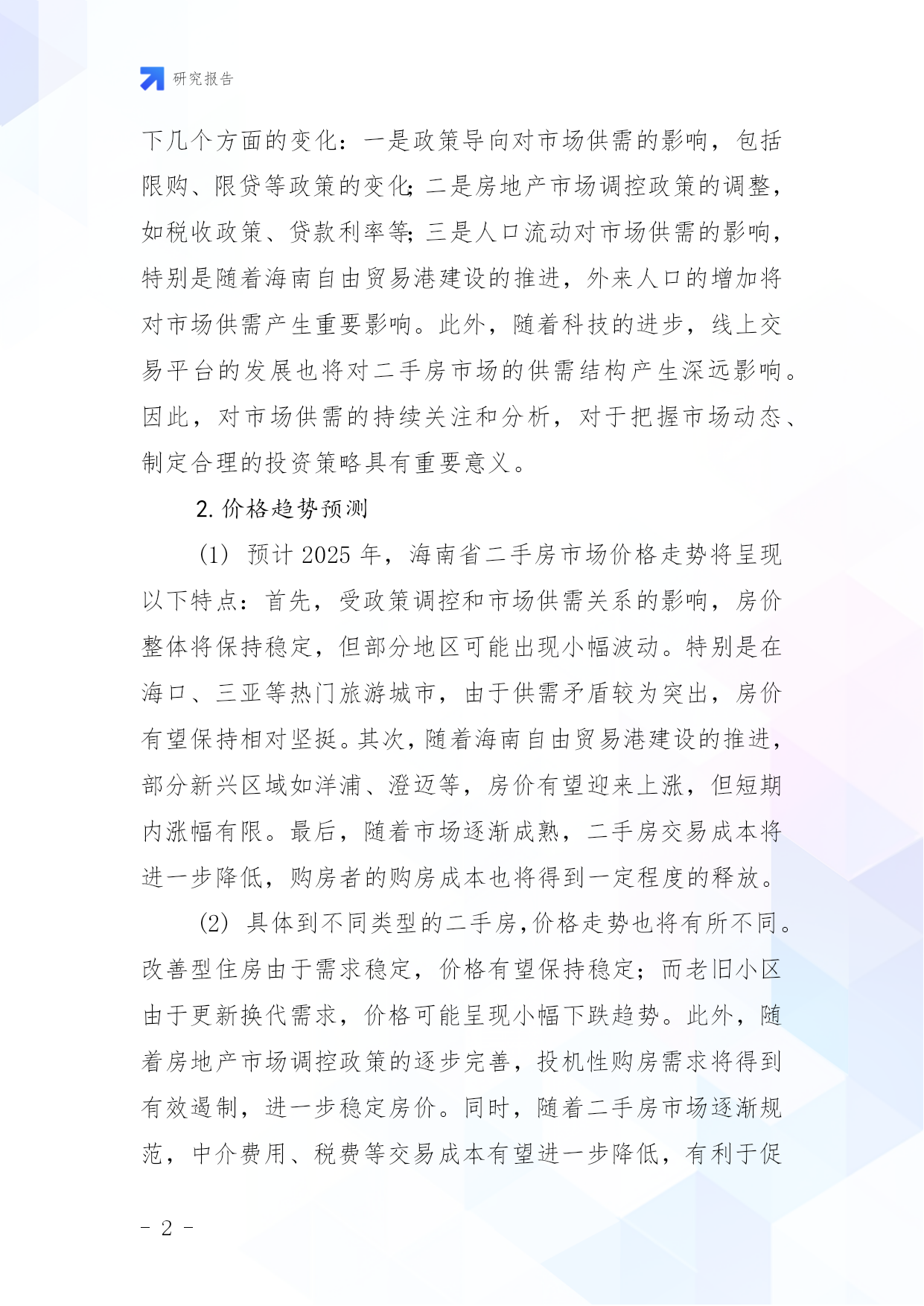 研究报告

下几个方面的变化：一是政策导向对市场供需的影响，包括限购、限贷等政策的变化；二是房地产市场调控政策的调整，如税收政策、贷款利率等；三是人口流动对市场供需的影响，特别是随着海南自由贸易港建设的推进，外来人口的增加将对市场供需产生重要影响。此外，随着科技的进步，线上交易平台的发展也将对二手房市场的供需结构产生深远影响。因此，对市场供需的持续关注和分析，对于把握市场动态、制定合理的投资策略具有重要意义。

2. 价格趋势预测

(1) 预计 2025 年，海南省二手房市场价格走势将呈现以下特点：首先，受政策调控和市场供需关系的影响，房价整体将保持稳定，但部分地区可能出现小幅波动。特别是在海口、三亚等热门旅游城市，由于供需矛盾较为突出，房价有望保持相对坚挺。其次，随着海南自由贸易港建设的推进，部分新兴区域如洋浦、澄迈等，房价有望迎来上涨，但短期内涨幅有限。最后，随着市场逐渐成熟，二手房交易成本将进一步降低，购房者的购房成本也将得到一定程度的释放。

(2) 具体到不同类型的二手房,价格走势也将有所不同。改善型住房由于需求稳定，价格有望保持稳定；而老旧小区由于更新换代需求，价格可能呈现小幅下跌趋势。此外，随着房地产市场调控政策的逐步完善，投机性购房需求将得到有效遏制，进一步稳定房价。同时，随着二手房市场逐渐规范，中介费用、税费等交易成本有望进一步降低，有利于促

- 2 -